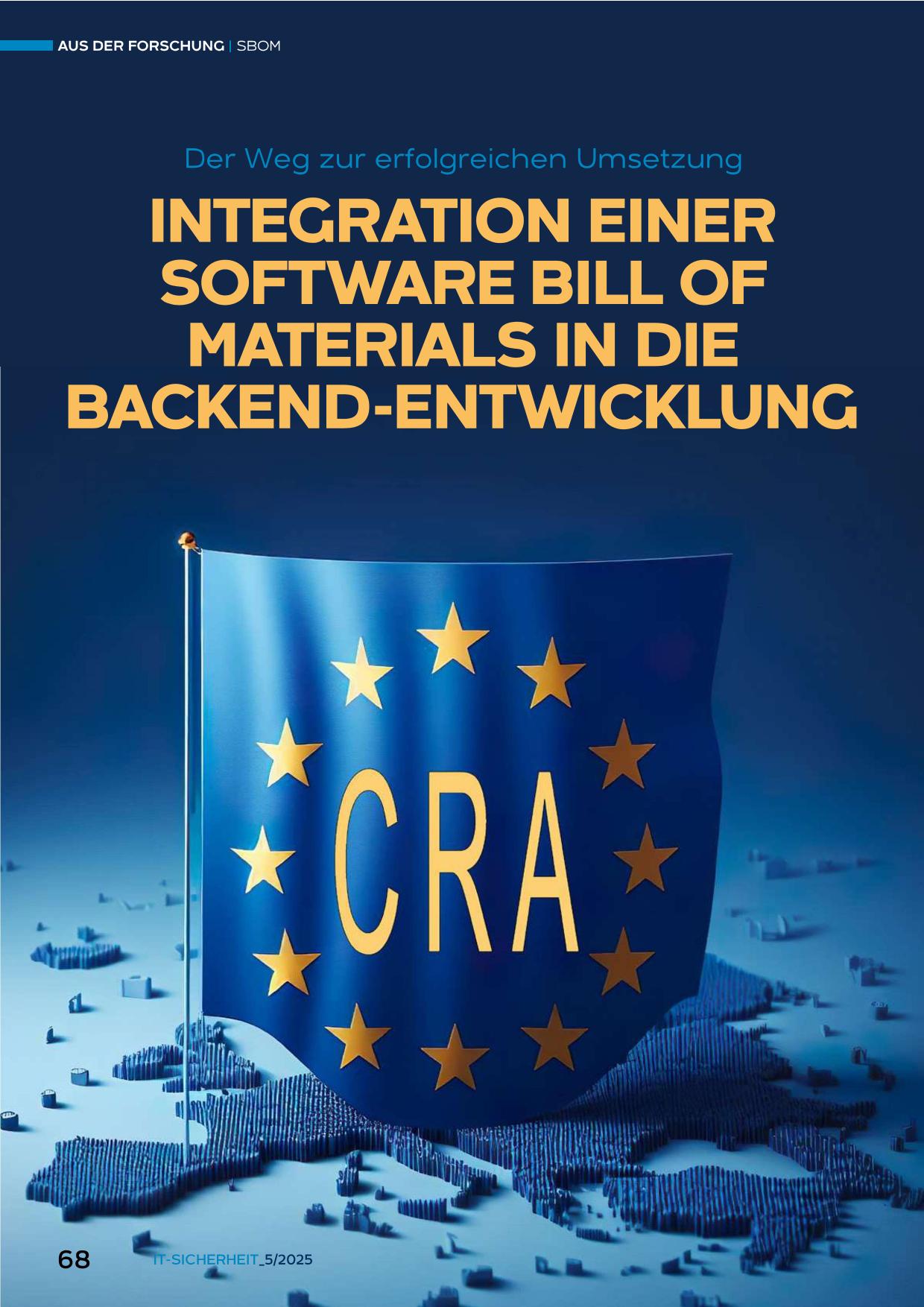 AUS DER FORSCHUNG | SBOM

Der Weg zur erfolgreichen Umsetzung

INTEGRATION EINER SOFTWARE BILL OF MATERIALS IN DIE BACKEND-ENTWICKLUNG

CRA

68 IT-SICHERHEIT_5/2025